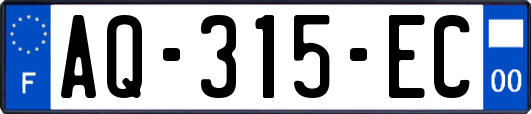 F

AQ-315-EC

00